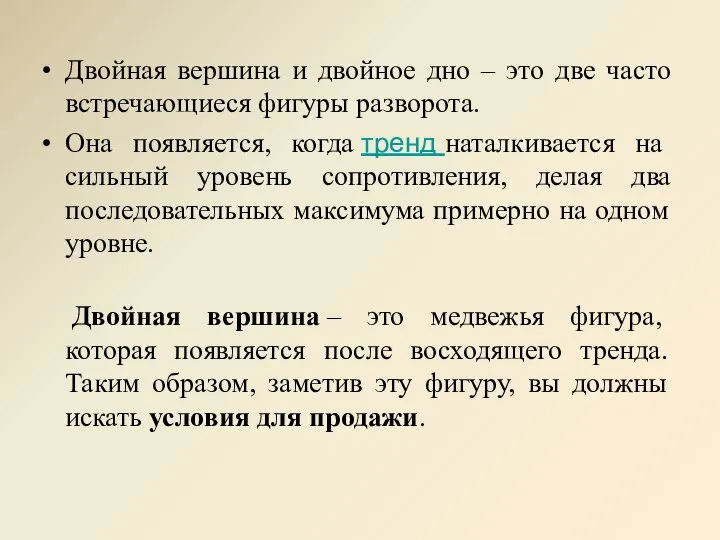 • Двойная вершина и двойное дно – это две часто встречающиеся фигуры разворота.

• Она появляется, когда тренд наталкивается на сильный уровень сопротивления, делая два последовательных максимума примерно на одном уровне.

Двойная вершина – это медвежья фигура, которая появляется после восходящего тренда. Таким образом, заметив эту фигуру, вы должны искать условия для продажи.